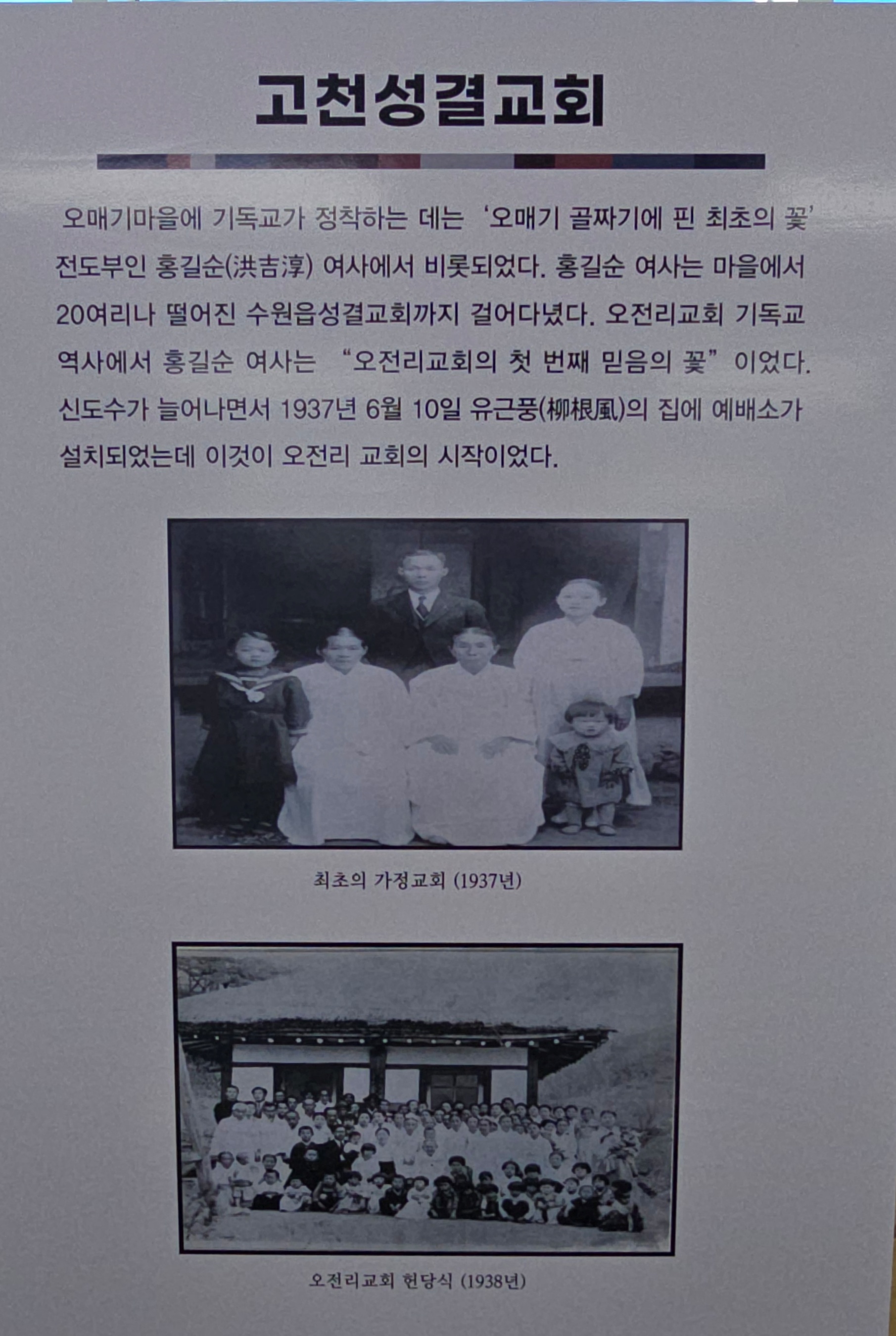 고천성결교회

오매기마을에 기독교가 정착하는 데는 '오매기 골짜기에 핀 최초의 꽃' 전도부인 홍길순(洪吉淳) 여사에서 비롯되었다. 홍길순 여사는 마을에서 20여리나 떨어진 수원읍성결교회까지 걸어다녔다. 오전리교회 기독교 역사에서 홍길순 여사는 "오전리교회의 첫 번째 믿음의 꽃"이었다. 신도수가 늘어나면서 1937년 6월 10일 유근풍(柳根風)의 집에 예배소가 설치되었는데 이것이 오전리 교회의 시작이었다.

최초의 가정교회 (1937년)

오전리교회 헌당식 (1938년)